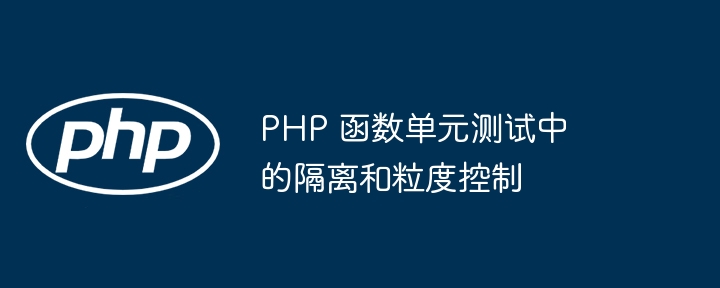 php

PHP 函数单元测试中的隔离和粒度控制